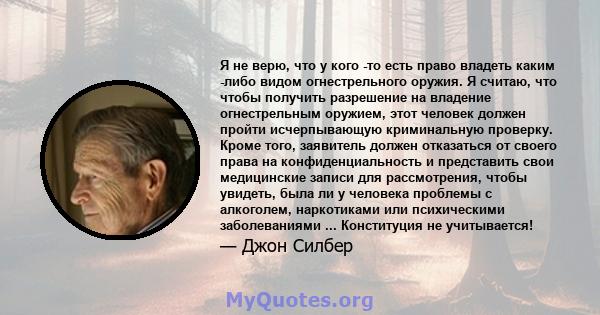 Я не верю, что у кого -то есть право владеть каким -либо видом огнестрельного оружия. Я считаю, что чтобы получить разрешение на владение огнестрельным оружием, этот человек должен пройти исчерпывающую криминальную проверку. Кроме того, заявитель должен отказаться от своего права на конфиденциальность и представить свои медицинские записи для рассмотрения, чтобы увидеть, была ли у человека проблемы с алкоголем, наркотиками или психическими заболеваниями ... Конституция не учитывается!

— Джон Силбер

MyQuotes.org